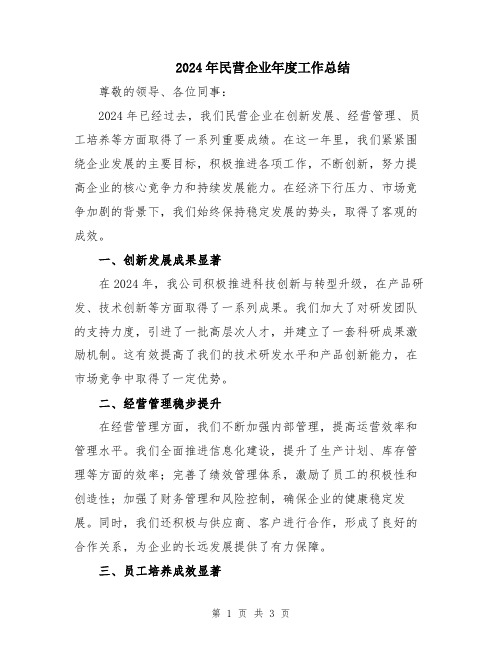 2024年民营企业年度工作总结

尊敬的领导、各位同事：

2024年已经过去，我们民营企业在创新发展、经营管理、员工培养等方面取得了一系列重要成绩。在这一年里，我们紧紧围绕企业发展的主要目标，积极推进各项工作，不断创新，努力提高企业的核心竞争力和持续发展能力。在经济下行压力、市场竞争加剧的背景下，我们始终保持稳定发展的势头，取得了客观的成效。

一、创新发展成果显著

在2024年，我公司积极推进科技创新与转型升级，在产品研发、技术创新等方面取得了一系列成果。我们加大了对研发团队的支持力度，引进了一批高层次人才，并建立了一套科研成果激励机制。这有效提高了我们的技术研发水平和产品创新能力，在市场竞争中取得了一定优势。

二、经营管理稳步提升

在经营管理方面，我们不断加强内部管理，提高运营效率和管理水平。我们全面推进信息化建设，提升了生产计划、库存管理等方面的效率；完善了绩效管理体系，激励了员工的积极性和创造性；加强了财务管理和风险控制，确保企业的健康稳定发展。同时，我们还积极与供应商、客户进行合作，形成了良好的合作关系，为企业的长远发展提供了有力保障。

三、员工培养成效显著

第 1 页 共 3 页